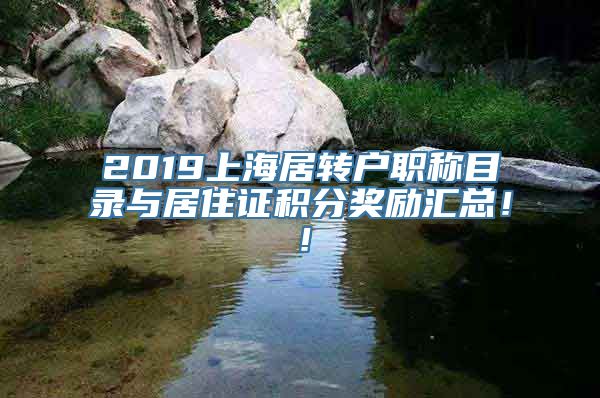 2019上海居转户职称目录与居住证积分奖励汇总！！